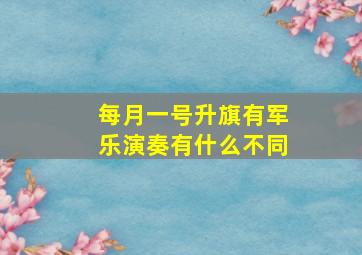 每月一号升旗有军乐演奏有什么不同